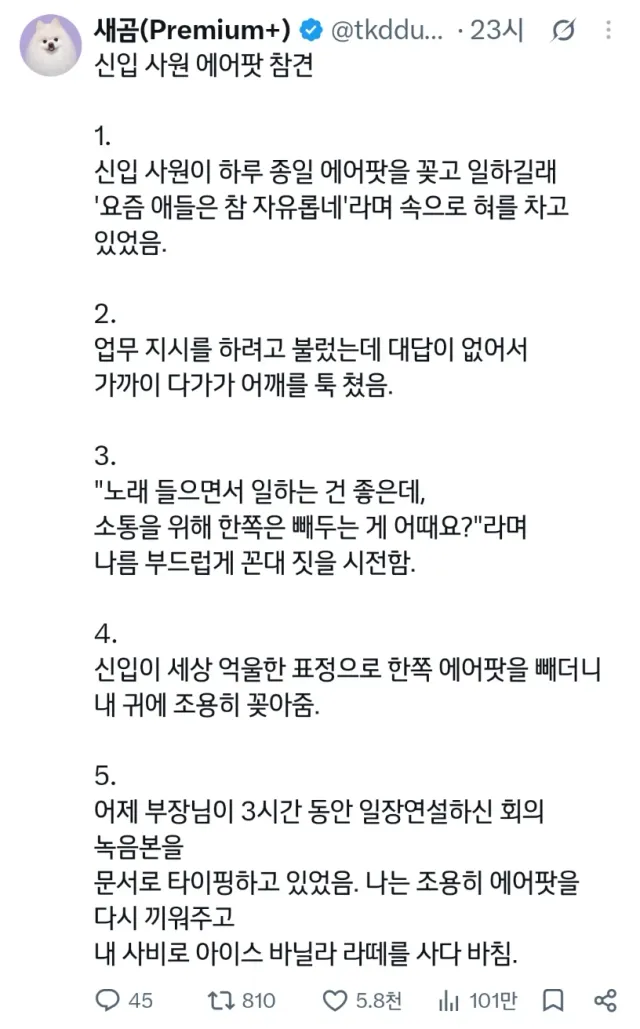 새곰(Premium+) @tkddu... · 23시
신입 사원 에어팟 참견

1.
신입 사원이 하루 종일 에어팟을 꽂고 일하길래 '요즘 애들은 참 자유롭네'라며 속으로 혀를 차고 있었음.

2.
업무 지시를 하려고 불렀는데 대답이 없어서 가까이 다가가 어깨를 툭 쳤음.

3.
"노래 들으면서 일하는 건 좋은데, 소통을 위해 한쪽은 빼두는 게 어때요?"라며 나름 부드럽게 꼰대 짓을 시전함.

4.
신입이 세상 억울한 표정으로 한쪽 에어팟을 빼더니 내 귀에 조용히 꽂아줌.

5.
어제 부장님이 3시간 동안 일장연설하신 회의 녹음본을
문서로 타이핑하고 있었음. 나는 조용히 에어팟을 다시 끼워주고
내 사비로 아이스 바닐라 라떼를 사다 바침.

45 810 5.8천 101만